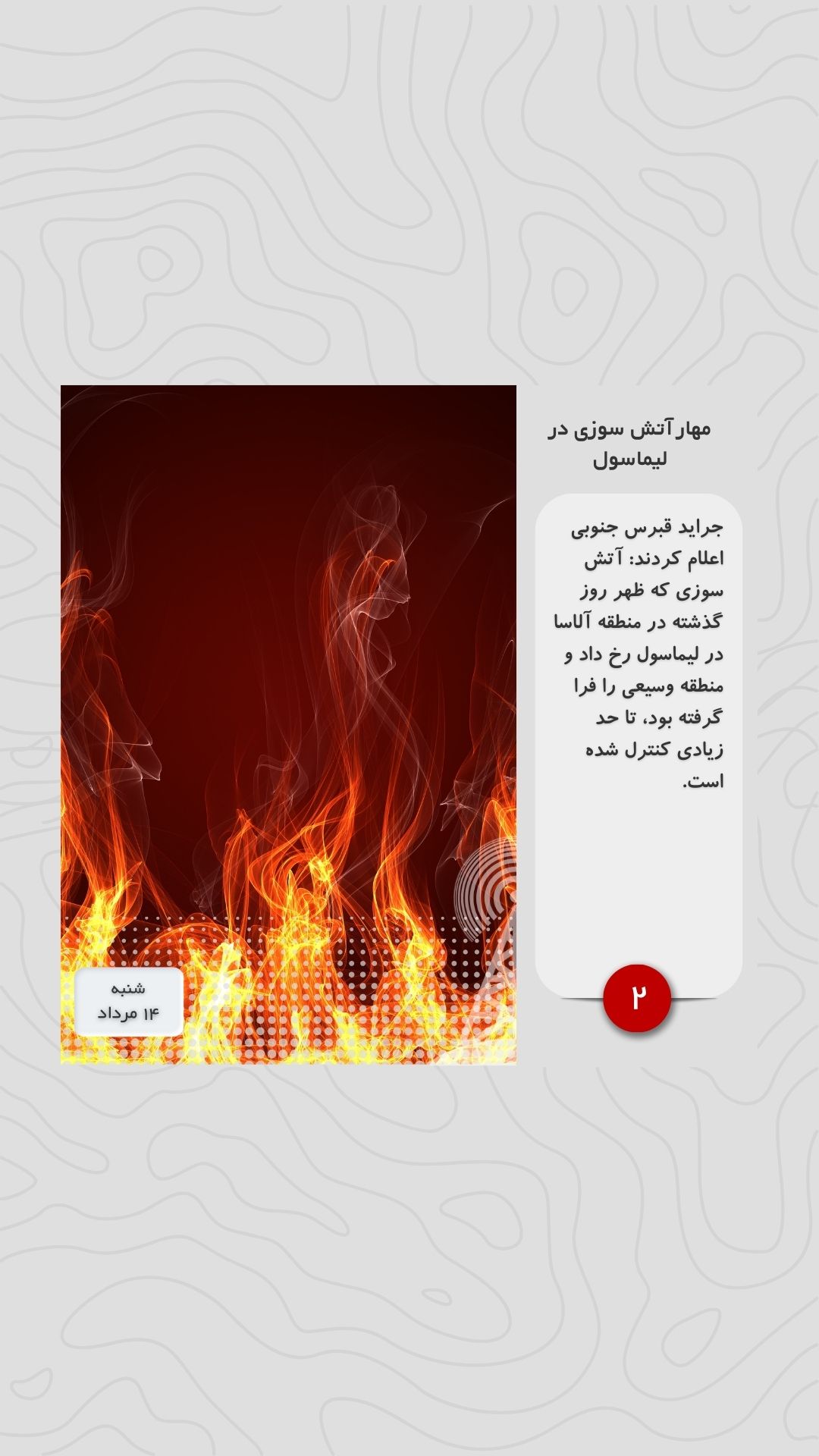 مهارآتش سوزی در لیماسول

جراید قبرس جنوبی اعلام کردند: آتش سوزی که ظهر روز گذشته در منطقه آلاسا در لیماسول رخ داد و منطقه وسیعی را فرا گرفته بود، تا حد زیادی کنترل شده است.

۲

شنبه
۱۴ مرداد